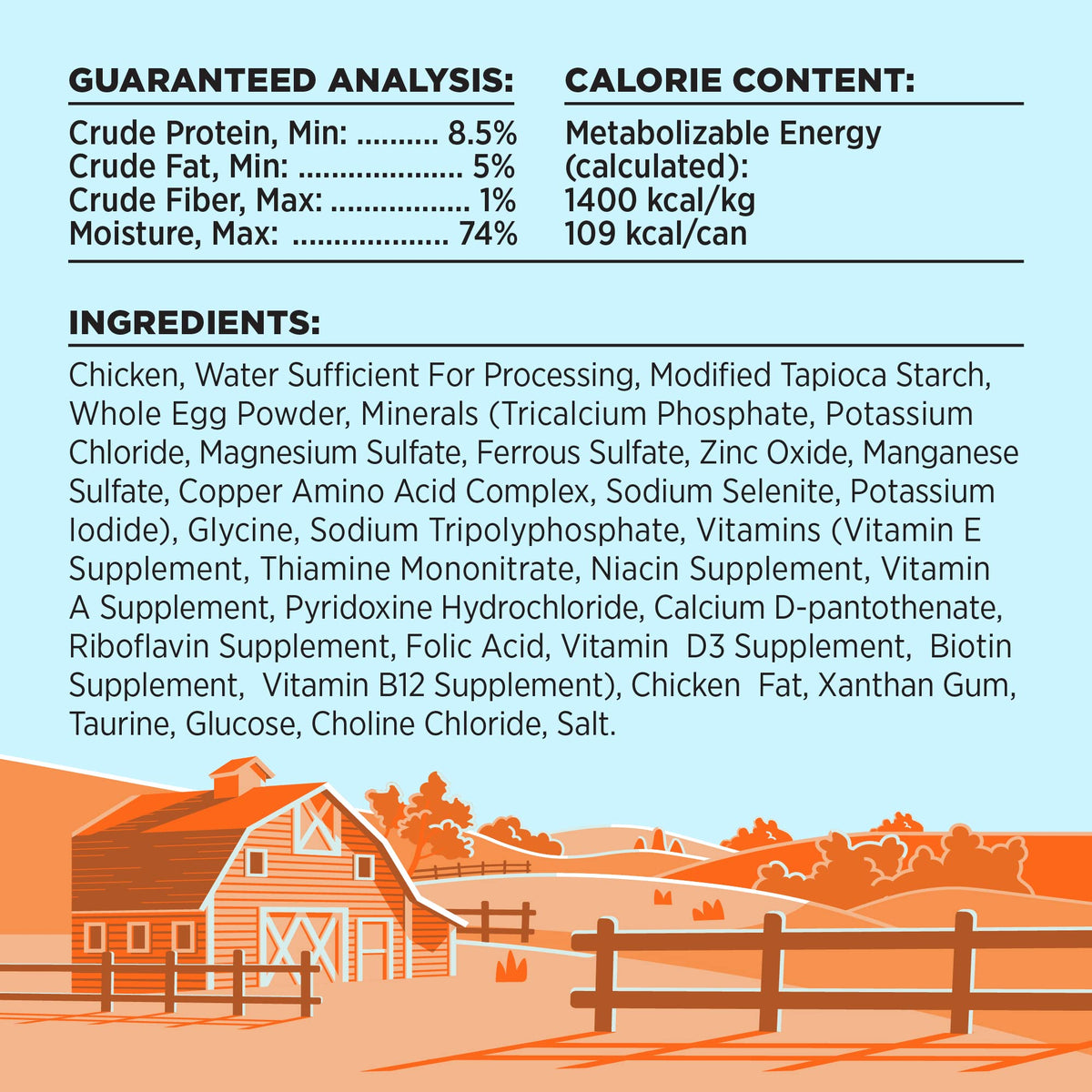 GUARANTEED ANALYSIS:

Crude Protein, Min: 8.5%
Crude Fat, Min: 5%
Crude Fiber, Max: 1%
Moisture, Max: 74%

CALORIE CONTENT:

Metabolizable Energy
(calculated):
1400 kcal/kg
109 kcal/can

INGREDIENTS:

Chicken, Water Sufficient For Processing, Modified Tapioca Starch, Whole Egg Powder, Minerals (Tricalcium Phosphate, Potassium Chloride, Magnesium Sulfate, Ferrous Sulfate, Zinc Oxide, Manganese Sulfate, Copper Amino Acid Complex, Sodium Selenite, Potassium Iodide), Glycine, Sodium Tripolyphosphate, Vitamins (Vitamin E Supplement, Thiamine Mononitrate, Niacin Supplement, Vitamin A Supplement, Pyridoxine Hydrochloride, Calcium D-pantothenate, Riboflavin Supplement, Folic Acid, Vitamin D3 Supplement, Biotin Supplement, Vitamin B12 Supplement), Chicken Fat, Xanthan Gum, Taurine, Glucose, Choline Chloride, Salt.